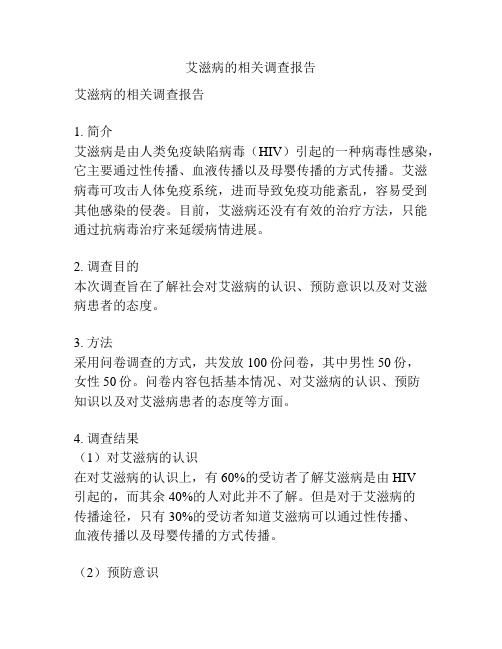 艾滋病的相关调查报告

艾滋病的相关调查报告

1. 简介
艾滋病是由人类免疫缺陷病毒（HIV）引起的一种病毒性感染，它主要通过性传播、血液传播以及母婴传播的方式传播。艾滋病毒可攻击人体免疫系统，进而导致免疫功能紊乱，容易受到其他感染的侵袭。目前，艾滋病还没有有效的治疗方法，只能通过抗病毒治疗来延缓病情进展。

2. 调查目的
本次调查旨在了解社会对艾滋病的认识、预防意识以及对艾滋病患者的态度。

3. 方法
采用问卷调查的方式，共发放 100 份问卷，其中男性 50 份，女性 50 份。问卷内容包括基本情况、对艾滋病的认识、预防知识以及对艾滋病患者的态度等方面。

4. 调查结果
（1）对艾滋病的认识
在对艾滋病的认识上，有 60%的受访者了解艾滋病是由 HIV 引起的，而其余 40%的人对此并不了解。但是对于艾滋病的传播途径，只有 30%的受访者知道艾滋病可以通过性传播、血液传播以及母婴传播的方式传播。

（2）预防意识